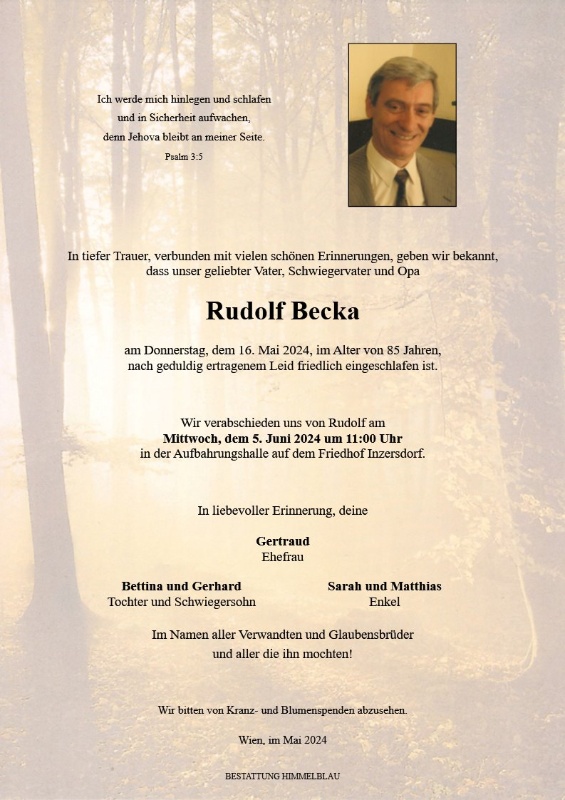 Ich werde mich hinlegen und schlafen
und in Sicherheit aufwachen,
denn Jehova bleibt an meiner Seite.
Psalm 3:5

In tiefer Trauer, verbunden mit vielen schönen Erinnerungen, geben wir bekannt, dass unser geliebter Vater, Schwiegervater und Opa

Rudolf Becka

am Donnerstag, dem 16. Mai 2024, im Alter von 85 Jahren, nach geduldig ertragenem Leid friedlich eingeschlafen ist.

Wir verabschieden uns von Rudolf am
Mittwoch, dem 5. Juni 2024 um 11:00 Uhr
in der Aufbahrungshalle auf dem Friedhof Inzersdorf.

In liebevoller Erinnerung, deine

Gertraud
Ehefrau

Bettina und Gerhard
Tochter und Schwiegersohn

Sarah und Matthias
Enkel

Im Namen aller Verwandten und Glaubensbrüder
und aller die ihn mochten!

Wir bitten von Kranz- und Blumenspenden abzusehen.

Wien, im Mai 2024

BESTATTUNG HIMMELBLAU